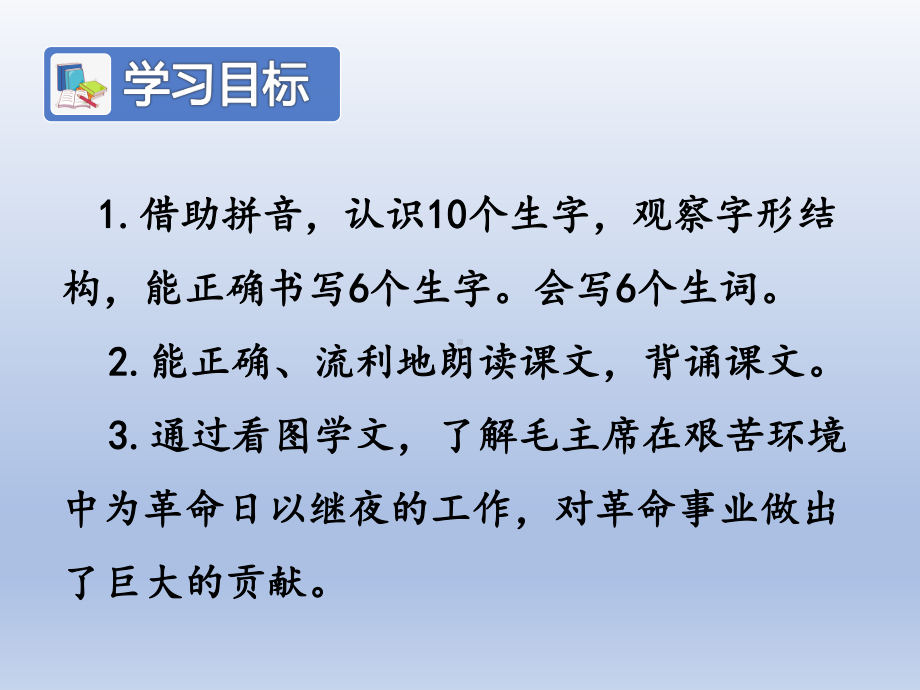 学习目标

1. 借助拼音，认识10个生字，观察字形结构，能正确书写6个生字。会写6个生词。

2. 能正确、流利地朗读课文，背诵课文。

3. 通过看图学文，了解毛主席在艰苦环境中为革命日以继夜的工作，对革命事业做出了巨大的贡献。